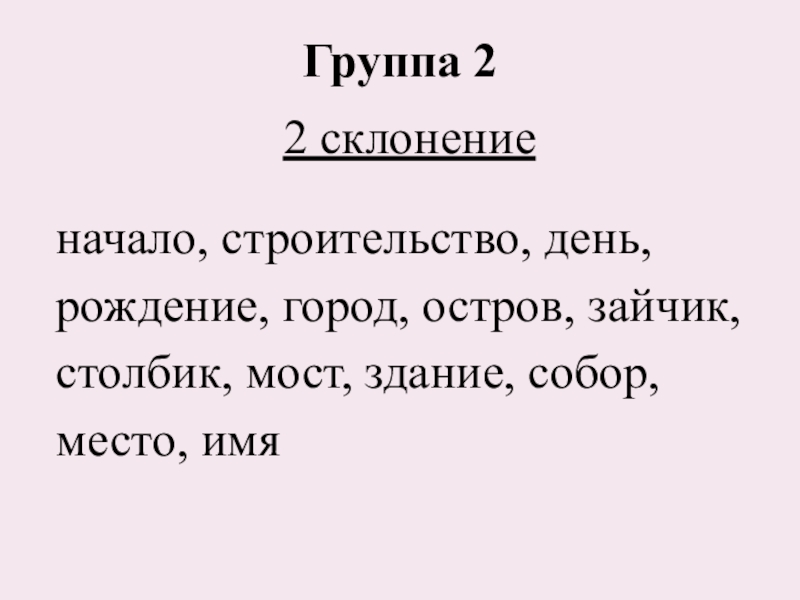 Группа 2

2 склонение

начало, строительство, день, рождение, город, остров, зайчик, столбик, мост, здание, собор, место, имя